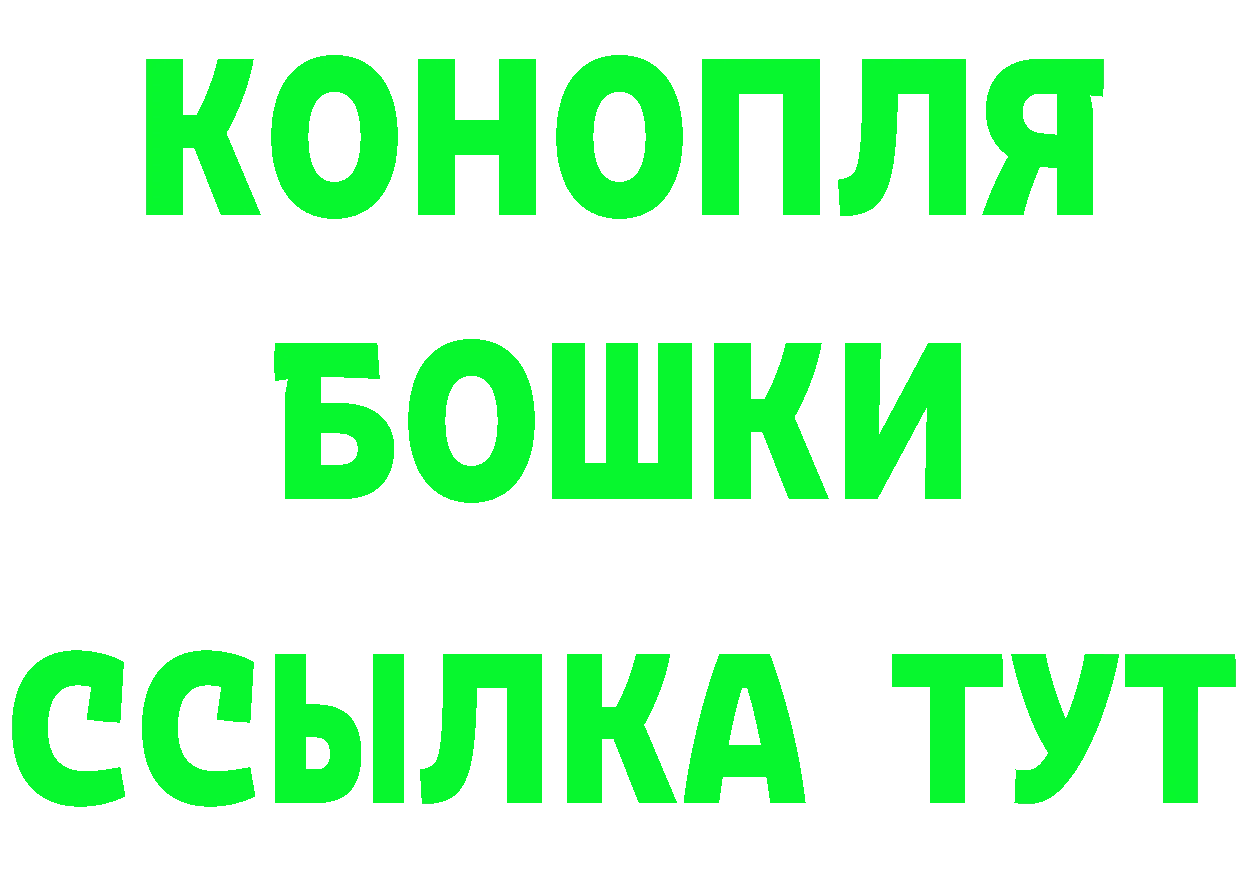 КОНОПЛЯ
БОШКИ
ССЫЛКА ТУТ